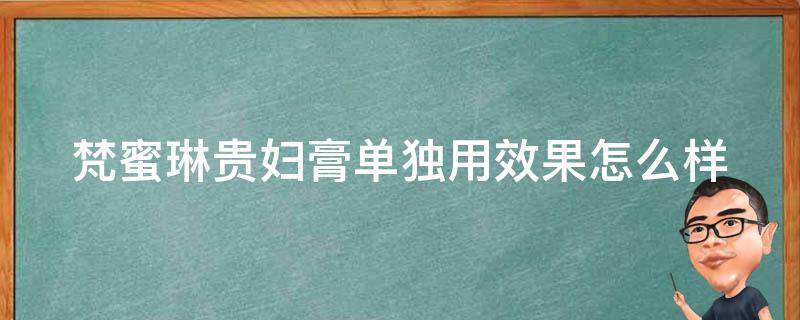 梵蜜琳贵妇膏单独用效果怎么样